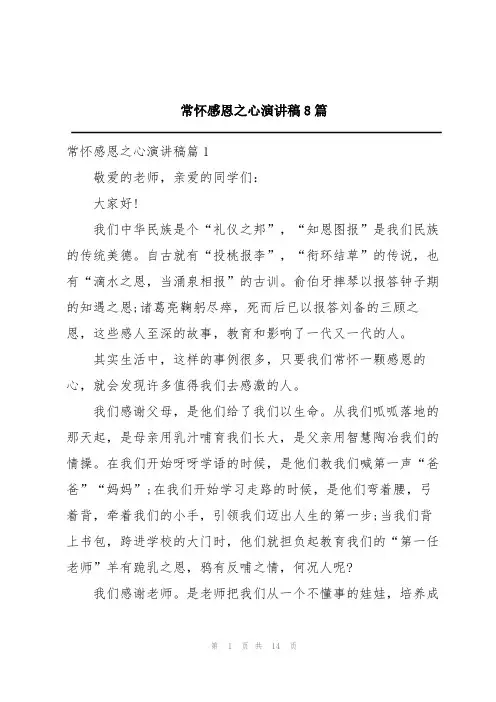 常怀感恩之心演讲稿8篇

常怀感恩之心演讲稿篇1

敬爱的老师，亲爱的同学们：

大家好！

我们中华民族是个“礼仪之邦”，“知恩图报”是我们民族的传统美德。自古就有“投桃报李”，“衔环结草”的传说，也有“滴水之恩，当涌泉相报”的古训。俞伯牙摔琴以报答钟子期的知遇之恩;诸葛亮鞠躬尽瘁，死而后已以报答刘备的三顾之恩，这些感人至深的故事，教育和影响了一代又一代的人。

其实生活中，这样的事例很多，只要我们常怀一颗感恩的心，就会发现许多值得我们去感激的人。

我们感谢父母，是他们给了我们以生命。从我们呱呱落地的那天起，是母亲用乳汁哺育我们长大，是父亲用智慧陶冶我们的情操。在我们开始呀呀学语的时候，是他们教我们喊第一声“爸爸”“妈妈”;在我们开始学习走路的时候，是他们弯着腰，弓着背，牵着我们的小手，引领我们迈出人生的第一步;当我们背上书包，跨进学校的大门时，他们就担负起教育我们的“第一任老师”羊有跪乳之恩，鸦有反哺之情，何况人呢？

我们感谢老师。是老师把我们从一个不懂事的娃娃，培养成

第 1 页 共 14 页